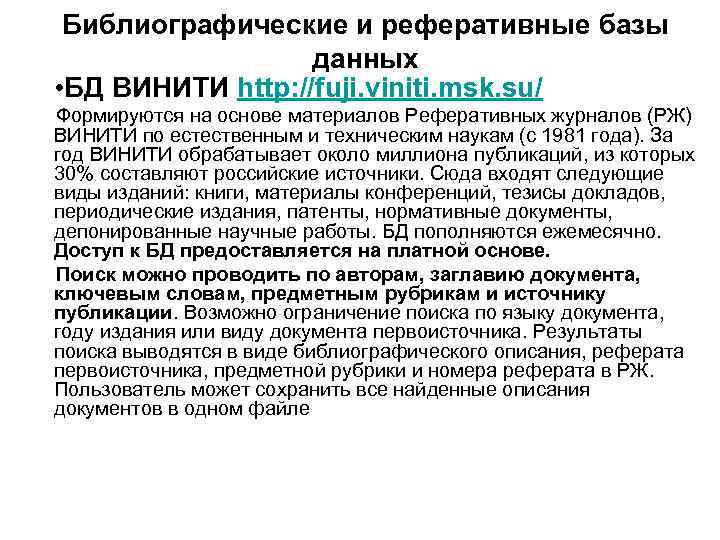 Библиографические и реферативные базы данных

•БД ВИНИТИ http://fuji.viniti.msk.su/

Формируются на основе материалов Реферативных журналов (РЖ) ВИНИТИ по естественным и техническим наукам (с 1981 года). За год ВИНИТИ обрабатывает около миллиона публикаций, из которых 30% составляют российские источники. Сюда входят следующие виды изданий: книги, материалы конференций, тезисы докладов, периодические издания, патенты, нормативные документы, депонированные научные работы. БД пополняются ежемесячно. Доступ к БД предоставляется на платной основе.

Поиск можно проводить по авторам, заглавию документа, ключевым словам, предметным рубрикам и источнику публикации. Возможно ограничение поиска по языку документа, году издания или виду документа первоисточника. Результаты поиска выводятся в виде библиографического описания, реферата первоисточника, предметной рубрики и номера реферата в РЖ. Пользователь может сохранить все найденные описания документов в одном файле